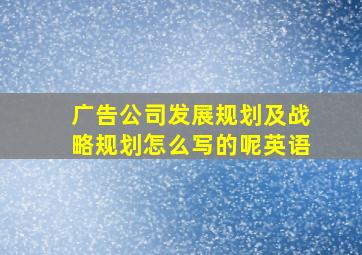 广告公司发展规划及战略规划怎么写的呢英语